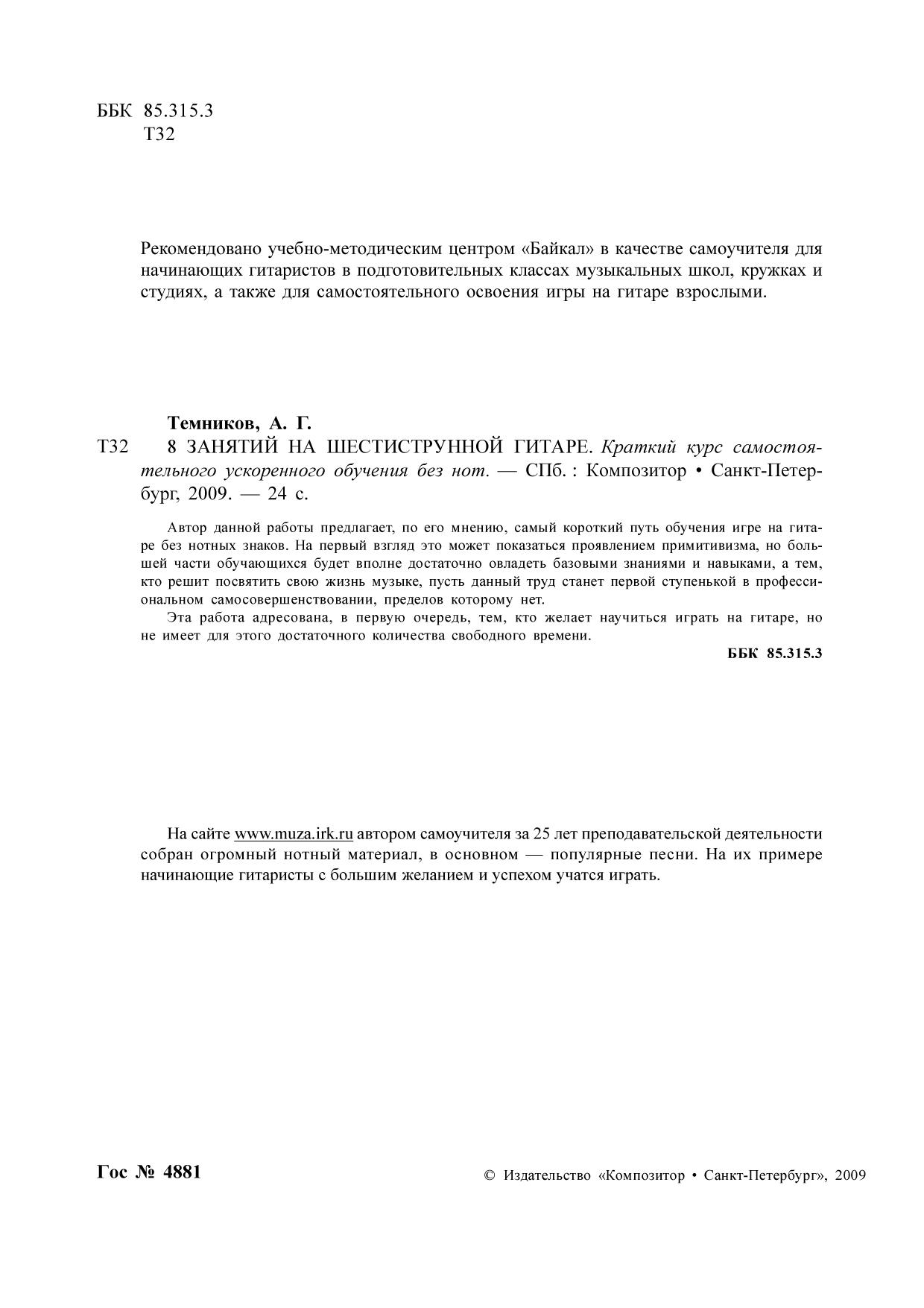 ББК 85.315.3
Т32

Рекомендовано учебно-методическим центром «Байкал» в качестве самоучителя для начинающих гитаристов в подготовительных классах музыкальных школ, кружках и студиях, а также для самостоятельного освоения игры на гитаре взрослыми.

Темников, А. Г.

Т32 8 ЗАНЯТИЙ НА ШЕСТИСТРУННОЙ ГИТАРЕ. Краткий курс самостоятельного ускоренного обучения без нот. — СПб. : Композитор • Санкт-Петербург, 2009. — 24 с.

Автор данной работы предлагает, по его мнению, самый короткий путь обучения игре на гитаре без нотных знаков. На первый взгляд это может показаться проявлением примитивизма, но большей части обучающихся будет вполне достаточно овладеть базовыми знаниями и навыками, а тем, кто решит посвятить свою жизнь музыке, пусть данный труд станет первой ступенькой в профессиональном самосовершенствовании, пределов которому нет.

Эта работа адресована, в первую очередь, тем, кто желает научиться играть на гитаре, но не имеет для этого достаточного количества свободного времени.

ББК 85.315.3

На сайте www.muza.irk.ru автором самоучителя за 25 лет преподавательской деятельности собран огромный нотный материал, в основном — популярные песни. На их примере начинающие гитаристы с большим желанием и успехом учатся играть.

Гос № 4881

© Издательство «Композитор • Санкт-Петербург», 2009